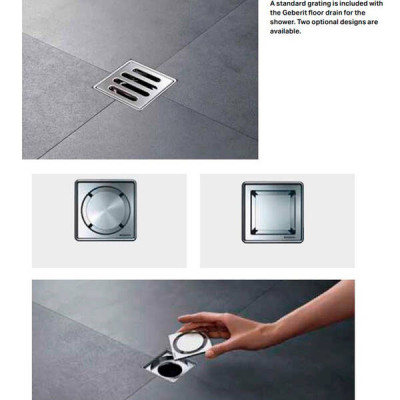 A standard grating is included with the Geberit floor drain for the shower. Two optional designs are available.